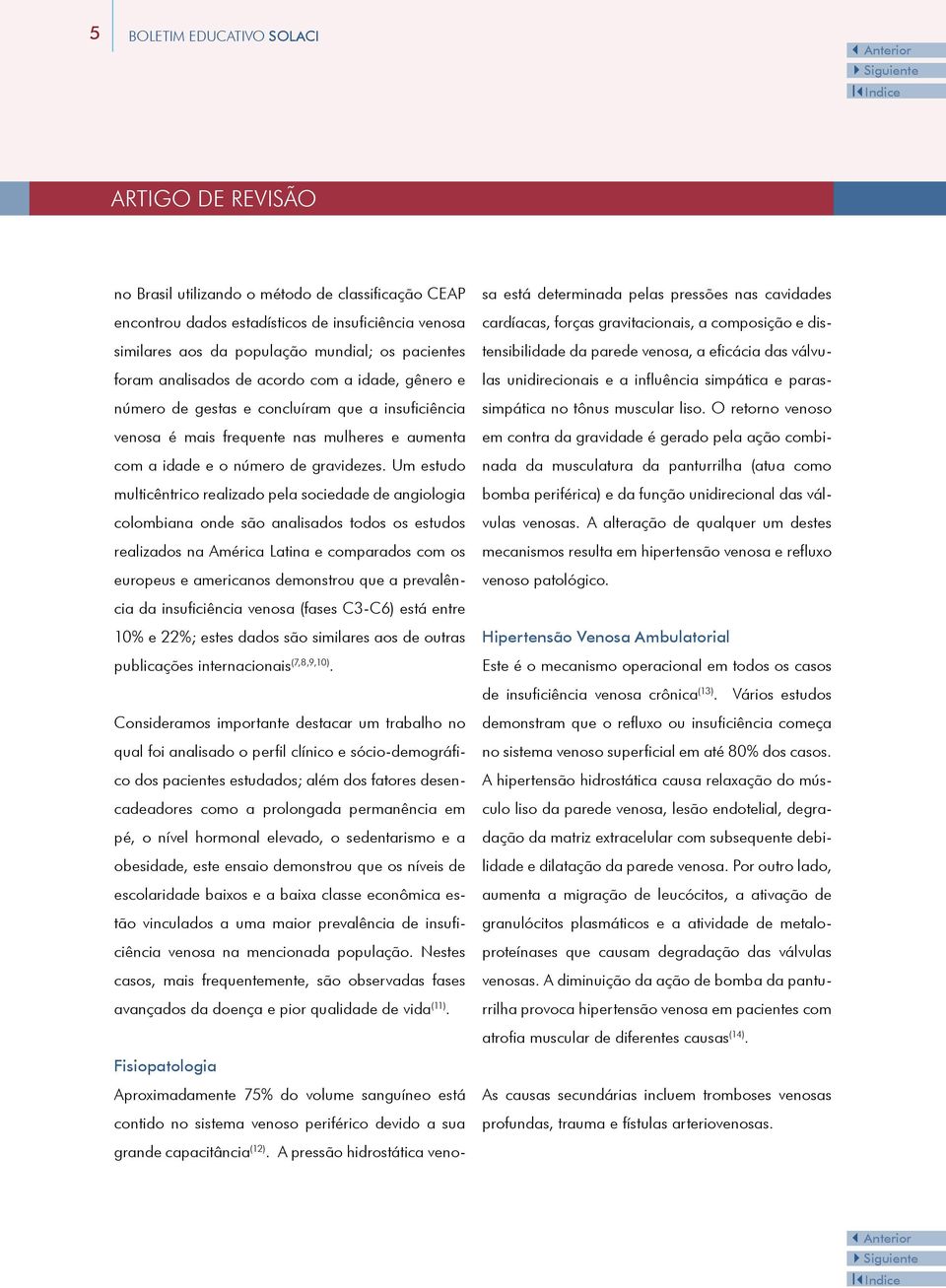 5 BOLETIM EDUCATIVO SOLACI

Anterior
Siguiente
Indice

ARTIGO DE REVISÃO

no Brasil utilizando o método de classificação CEAP encontrou dados estadísticos de insuficiência venosa similares aos da população mundial; os pacientes foram analisados de acordo com a idade, gênero e número de gestas e concluíram que a insuficiência venosa é mais frequente nas mulheres e aumenta com a idade e o número de gravidezes. Um estudo multicêntrico realizado pela sociedade de angiologia colombiana onde são analisados todos os estudos realizados na América Latina e comparados com os europeus e americanos demonstrou que a prevalência da insuficiência venosa (fases C3-C6) está entre 10% e 22%; estes dados são similares aos de outras publicações internacionais$^{(7,8,9,10)}$.

Consideramos importante destacar um trabalho no qual foi analisado o perfil clínico e sócio-demográfico dos pacientes estudados; além dos fatores desencadeadores como a prolongada permanência em pé, o nível hormonal elevado, o sedentarismo e a obesidade, este ensaio demonstrou que os níveis de escolaridade baixos e a baixa classe econômica estão vinculados a uma maior prevalência de insuficiência venosa na mencionada população. Nestes casos, mais frequentemente, são observadas fases avançados da doença e pior qualidade de vida$^{(11)}$.

Fisiopatologia
Aproximadamente 75% do volume sanguíneo está contido no sistema venoso periférico devido a sua grande capacitância$^{(12)}$. A pressão hidrostática venosa está determinada pelas pressões nas cavidades cardíacas, forças gravitacionais, a composição e distensibilidade da parede venosa, a eficácia das válvulas unidirecionais e a influência simpática e parassimpática no tônus muscular liso. O retorno venoso em contra da gravidade é gerado pela ação combinada da musculatura da panturrilha (atua como bomba periférica) e da função unidirecional das válvulas venosas. A alteração de qualquer um destes mecanismos resulta em hipertensão venosa e refluxo venoso patológico.

Hipertensão Venosa Ambulatorial
Este é o mecanismo operacional em todos os casos de insuficiência venosa crônica$^{(13)}$. Vários estudos demonstram que o refluxo ou insuficiência começa no sistema venoso superficial em até 80% dos casos. A hipertensão hidrostática causa relaxação do músculo liso da parede venosa, lesão endotelial, degradação da matriz extracelular com subsequente debilidade e dilatação da parede venosa. Por outro lado, aumenta a migração de leucócitos, a ativação de granulócitos plasmáticos e a atividade de metaloproteínases que causam degradação das válvulas venosas. A diminuição da ação de bomba da panturrilha provoca hipertensão venosa em pacientes com atrofia muscular de diferentes causas$^{(14)}$.

As causas secundárias incluem tromboses venosas profundas, trauma e fístulas arteriovenosas.

Anterior
Siguiente
Indice